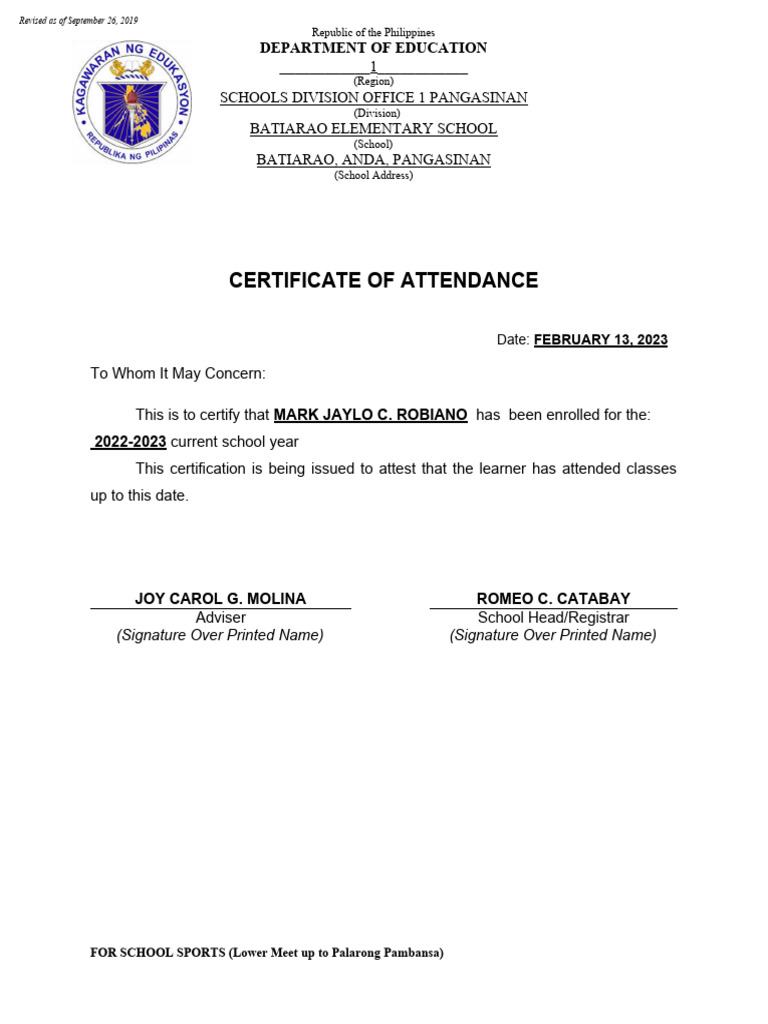 Revised as of September 26, 2019

KAGAWARAN NG EDUKASYON
REPUBLIKA NG PILIPINAS

Republic of the Philippines
DEPARTMENT OF EDUCATION
1
(Region)
SCHOOLS DIVISION OFFICE 1 PANGASINAN
(Division)
BATIARAO ELEMENTARY SCHOOL
(School)
BATIARAO, ANDA, PANGASINAN
(School Address)

CERTIFICATE OF ATTENDANCE

Date: FEBRUARY 13, 2023

To Whom It May Concern:

This is to certify that MARK JAYLO C. ROBIANO has been enrolled for the: 2022-2023 current school year

This certification is being issued to attest that the learner has attended classes up to this date.

JOY CAROL G. MOLINA
Adviser
(Signature Over Printed Name)

ROMEO C. CATABAY
School Head/Registrar
(Signature Over Printed Name)

FOR SCHOOL SPORTS (Lower Meet up to Palarong Pambansa)